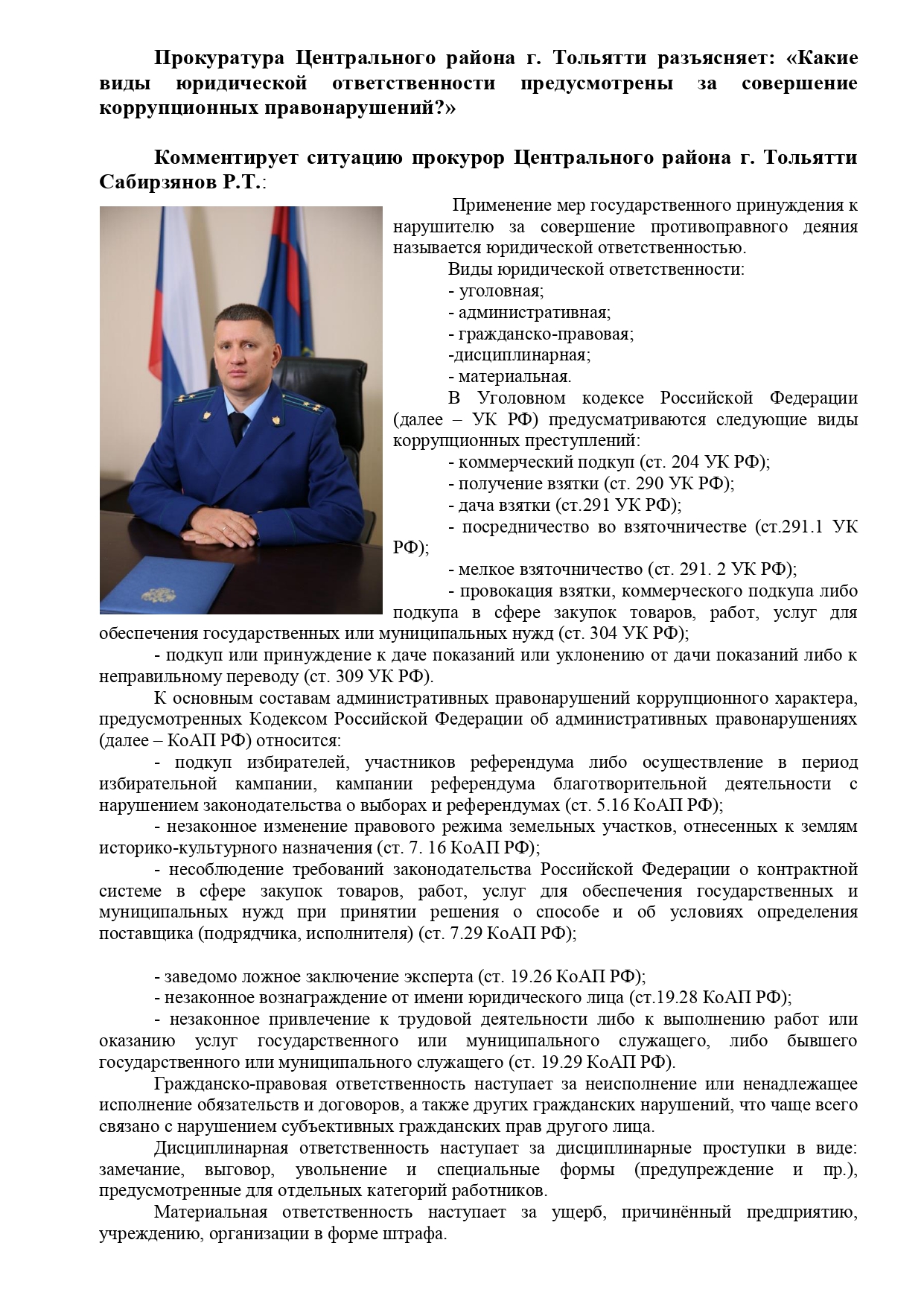 Прокуратура Центрального района г. Тольятти разъясняет: «Какие виды юридической ответственности предусмотрены за совершение коррупционных правонарушений?»

Комментирует ситуацию прокурор Центрального района г. Тольятти Сабирзянов Р.Т.:

Применение мер государственного принуждения к нарушителю за совершение противоправного деяния называется юридической ответственностью.

Виды юридической ответственности:

- уголовная;

- административная;

- гражданско-правовая;

-дисциплинарная;

- материальная.

В Уголовном кодексе Российской Федерации (далее – УК РФ) предусматриваются следующие виды коррупционных преступлений:

- коммерческий подкуп (ст. 204 УК РФ);

- получение взятки (ст. 290 УК РФ);

- дача взятки (ст.291 УК РФ);

- посредничество во взяточничестве (ст.291.1 УК РФ);

- мелкое взяточничество (ст. 291. 2 УК РФ);

- провокация взятки, коммерческого подкупа либо подкупа в сфере закупок товаров, работ, услуг для обеспечения государственных или муниципальных нужд (ст. 304 УК РФ);

- подкуп или принуждение к даче показаний или уклонению от дачи показаний либо к неправильному переводу (ст. 309 УК РФ).

К основным составам административных правонарушений коррупционного характера, предусмотренных Кодексом Российской Федерации об административных правонарушениях (далее – КоАП РФ) относится:

- подкуп избирателей, участников референдума либо осуществление в период избирательной кампании, кампании референдума благотворительной деятельности с нарушением законодательства о выборах и референдумах (ст. 5.16 КоАП РФ);

- незаконное изменение правового режима земельных участков, отнесенных к землям историко-культурного назначения (ст. 7. 16 КоАП РФ);

- несоблюдение требований законодательства Российской Федерации о контрактной системе в сфере закупок товаров, работ, услуг для обеспечения государственных и муниципальных нужд при принятии решения о способе и об условиях определения поставщика (подрядчика, исполнителя) (ст. 7.29 КоАП РФ);

- заведомо ложное заключение эксперта (ст. 19.26 КоАП РФ);

- незаконное вознаграждение от имени юридического лица (ст.19.28 КоАП РФ);

- незаконное привлечение к трудовой деятельности либо к выполнению работ или оказанию услуг государственного или муниципального служащего, либо бывшего государственного или муниципального служащего (ст. 19.29 КоАП РФ).

Гражданско-правовая ответственность наступает за неисполнение или ненадлежащее исполнение обязательств и договоров, а также других гражданских нарушений, что чаще всего связано с нарушением субъективных гражданских прав другого лица.

Дисциплинарная ответственность наступает за дисциплинарные проступки в виде: замечание, выговор, увольнение и специальные формы (предупреждение и пр.), предусмотренные для отдельных категорий работников.

Материальная ответственность наступает за ущерб, причинённый предприятию, учреждению, организации в форме штрафа.